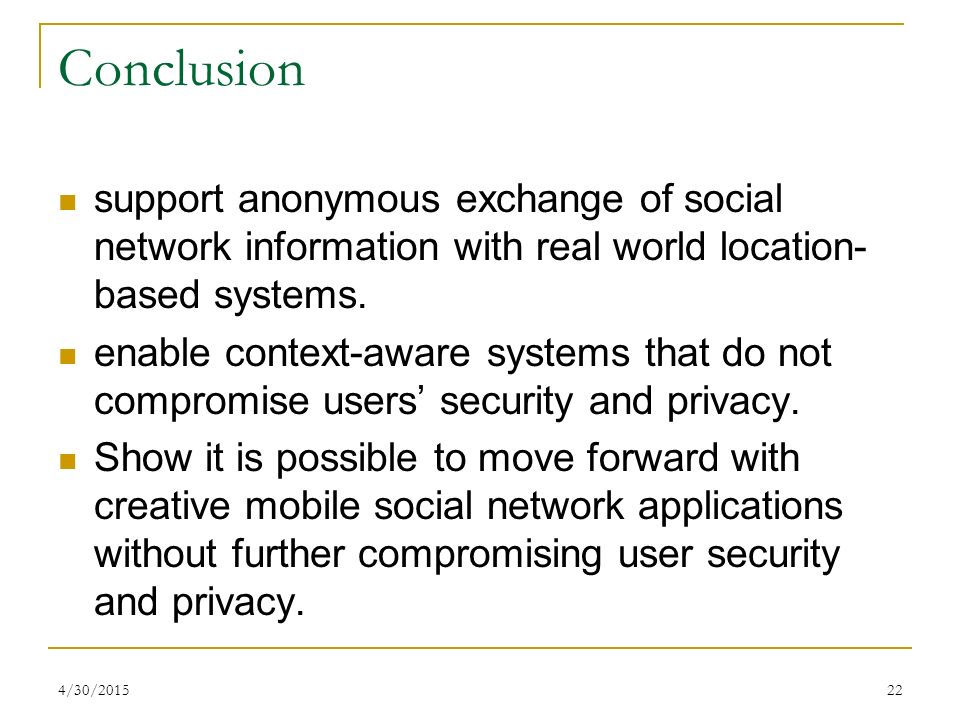 Conclusion

- support anonymous exchange of social network information with real world location-based systems.
- enable context-aware systems that do not compromise users’ security and privacy.
- Show it is possible to move forward with creative mobile social network applications without further compromising user security and privacy.

4/30/2015

22